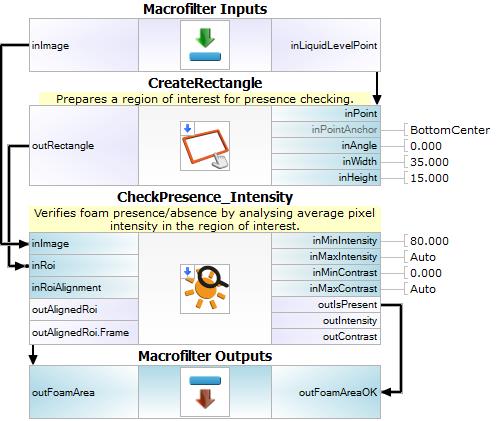 Macrofilter Inputs

inImage

inLiquidLevelPoint

CreateRectangle

Prepares a region of interest for presence checking.

outRectangle

inPoint

inPointAnchor BottomCenter

inAngle 0.000

inWidth 35.000

inHeight 15.000

CheckPresence_Intensity

Verifies foam presence/absence by analysing average pixel intensity in the region of interest.

inImage

inRoi

inRoiAlignment

outAlignedRoi

outAlignedRoi.Frame

inMinIntensity 80.000

inMaxIntensity Auto

inMinContrast 0.000

inMaxContrast Auto

outIsPresent

outIntensity

outContrast

Macrofilter Outputs

outFoamArea

outFoamAreaOK